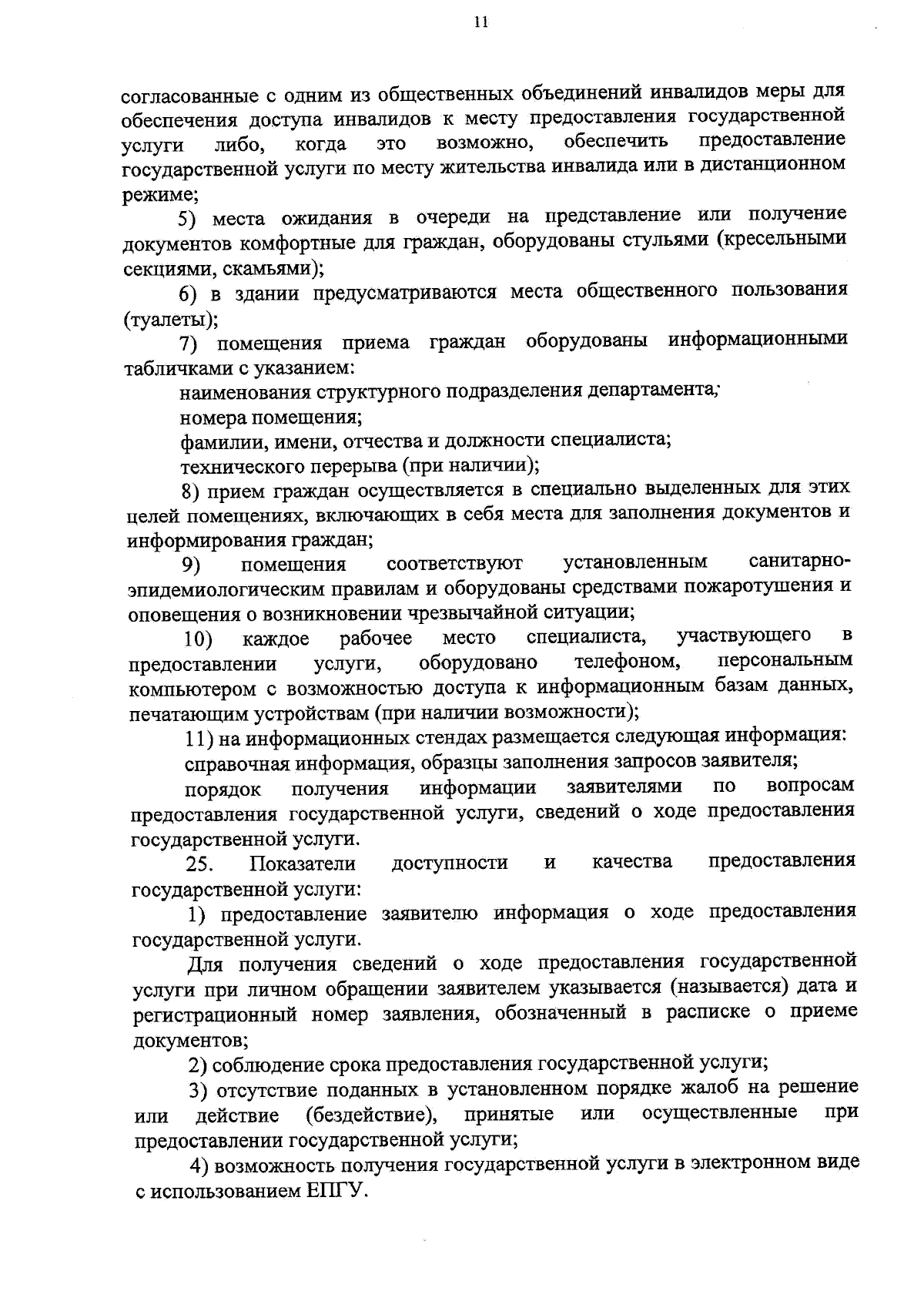 11

согласованные с одним из общественных объединений инвалидов меры для обеспечения доступа инвалидов к месту предоставления государственной услуги либо, когда это возможно, обеспечить предоставление государственной услуги по месту жительства инвалида или в дистанционном режиме;

5) места ожидания в очереди на представление или получение документов комфортные для граждан, оборудованы стульями (кресельными секциями, скамьями);

6) в здании предусматриваются места общественного пользования (туалеты);

7) помещения приема граждан оборудованы информационными табличками с указанием:

наименования структурного подразделения департамента;

номера помещения;

фамилии, имени, отчества и должности специалиста;

технического перерыва (при наличии);

8) прием граждан осуществляется в специально выделенных для этих целей помещениях, включающих в себя места для заполнения документов и информирования граждан;

9) помещения соответствуют установленным санитарно-эпидемиологическим правилам и оборудованы средствами пожаротушения и оповещения о возникновении чрезвычайной ситуации;

10) каждое рабочее место специалиста, участвующего в предоставлении услуги, оборудовано телефоном, персональным компьютером с возможностью доступа к информационным базам данных, печатающим устройствам (при наличии возможности);

11) на информационных стендах размещается следующая информация:

справочная информация, образцы заполнения запросов заявителя;

порядок получения информации заявителями по вопросам предоставления государственной услуги, сведений о ходе предоставления государственной услуги.

25. Показатели доступности и качества предоставления государственной услуги:

1) предоставление заявителю информация о ходе предоставления государственной услуги.

Для получения сведений о ходе предоставления государственной услуги при личном обращении заявителем указывается (называется) дата и регистрационный номер заявления, обозначенный в расписке о приеме документов;

2) соблюдение срока предоставления государственной услуги;

3) отсутствие поданных в установленном порядке жалоб на решение или действие (бездействие), принятые или осуществленные при предоставлении государственной услуги;

4) возможность получения государственной услуги в электронном виде с использованием ЕПГУ.